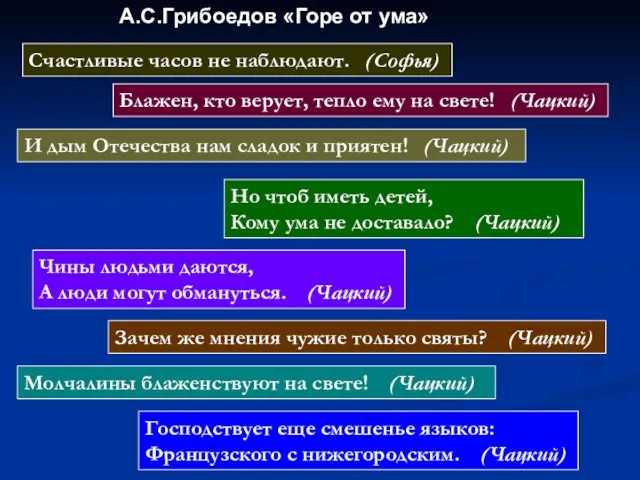 А.С.Грибоедов «Горе от ума»

Счастливые часов не наблюдают. (Софья)

Блажен, кто верует, тепло ему на свете! (Чацкий)

И дым Отечества нам сладок и приятен! (Чацкий)

Но чтоб иметь детей,
Кому ума не доставало? (Чацкий)

Чины людьми даются,
А люди могут обмануться. (Чацкий)

Зачем же мнения чужие только святы? (Чацкий)

Молчалины блаженствуют на свете! (Чацкий)

Господствует еще смешенье языков:
Французского с нижегородским. (Чацкий)